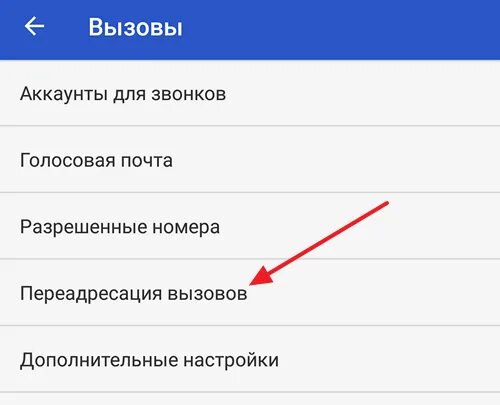 Вызовы

Аккаунты для звонков

Голосовая почта

Разрешенные номера

Переадресация вызовов

Дополнительные настройки